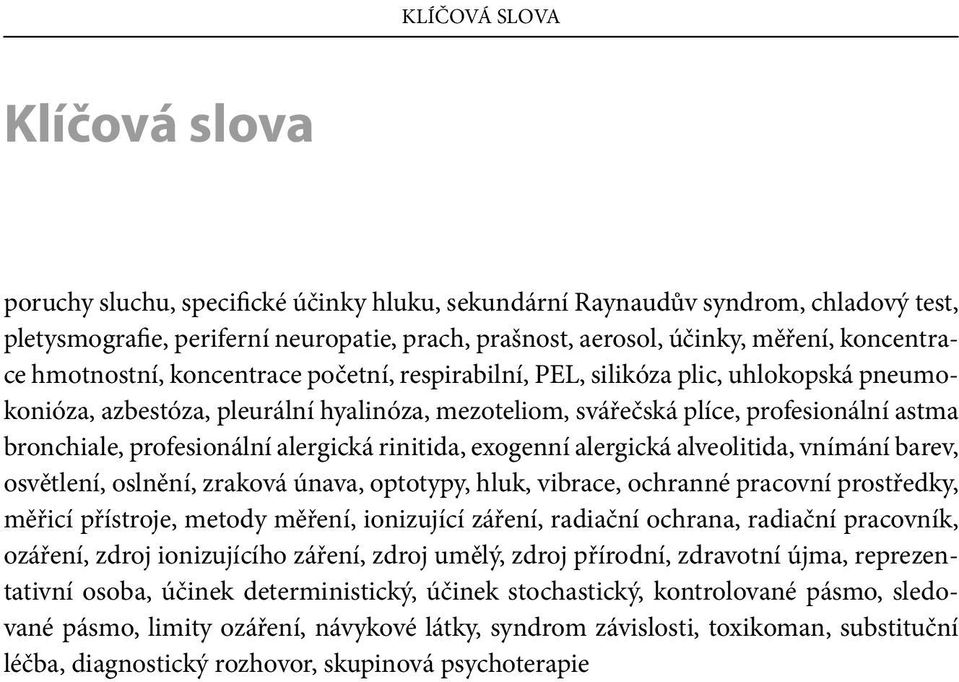 KLÍČOVÁ SLOVA

Klíčová slova

poruchy sluchu, specifické účinky hluku, sekundární Raynaudův syndrom, chladový test, pletysmografie, periferní neuropatie, prach, prašnost, aerosol, účinky, měření, koncentrace hmotnostní, koncentrace početní, respirabilní, PEL, silikóza plic, uhlokopská pneumokonióza, azbestóza, pleurální hyalinóza, mezoteliom, svářečská plíce, profesionální astma bronchiale, profesionální alergická rinitida, exogenní alergická alveolitida, vnímání barev, osvětlení, oslnění, zraková únava, optotypy, hluk, vibrace, ochranné pracovní prostředky, měřicí přístroje, metody měření, ionizující záření, radiační ochrana, radiační pracovník, ozáření, zdroj ionizujícího záření, zdroj umělý, zdroj přírodní, zdravotní újma, reprezentativní osoba, účinek deterministický, účinek stochastický, kontrolované pásmo, sledované pásmo, limity ozáření, návykové látky, syndrom závislosti, toxikoman, substituční léčba, diagnostický rozhovor, skupinová psychoterapie